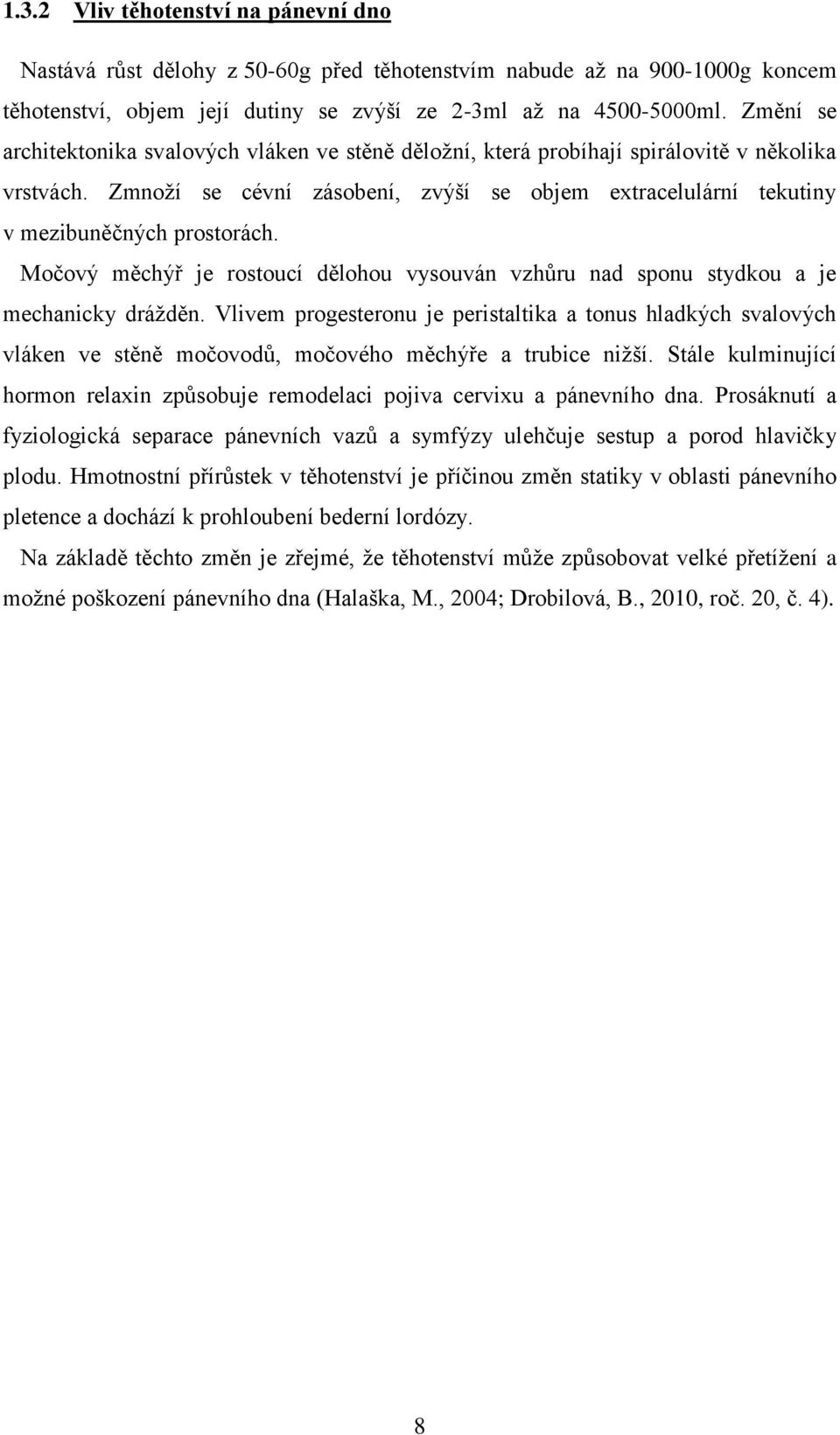 1.3.2 Vliv těhotenství na pánevní dno

Nastává růst dělohy z 50-60g před těhotenstvím nabude až na 900-1000g koncem těhotenství, objem její dutiny se zvýší ze 2-3ml až na 4500-5000ml. Změní se architektonika svalových vláken ve stěně děložní, která probíhají spirálovitě v několika vrstvách. Zmnoží se cévní zásobení, zvýší se objem extracelulární tekutiny v mezibuněčných prostorách.

Močový měchýř je rostoucí dělohou vysouván vzhůru nad sponu stydkou a je mechanicky drážděn. Vlivem progesteronu je peristaltika a tonus hladkých svalových vláken ve stěně močovodů, močového měchýře a trubice nižší. Stále kulminující hormon relaxin způsobuje remodelaci pojiva cervixu a pánevního dna. Prosáknutí a fyziologická separace pánevních vazů a symfýzy ulehčuje sestup a porod hlavičky plodu. Hmotnostní přírůstek v těhotenství je příčinou změn statiky v oblasti pánevního pletence a dochází k prohloubení bederní lordózy.

Na základě těchto změn je zřejmé, že těhotenství může způsobovat velké přetížení a možné poškození pánevního dna (Halaška, M., 2004; Drobilová, B., 2010, roč. 20, č. 4).

8